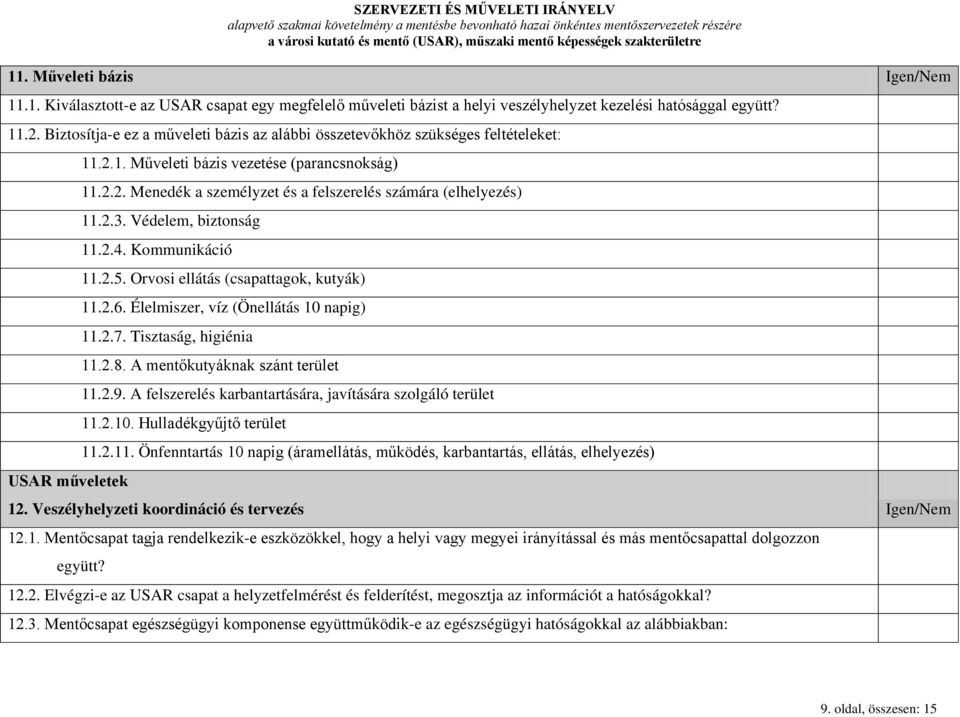 SZERVEZETI ÉS MŰVELETI IRÁNYELV
alapvető szakmai követelmény a mentésbe bevonható hazai önkéntes mentőszervezetek részére
a városi kutató és mentő (USAR), műszaki mentő képességek szakterületre

| 11. Műveleti bázis | Igen/Nem |
|---|---|
| 11.1. Kiválasztott-e az USAR csapat egy megfelelő műveleti bázist a helyi veszélyhelyzet kezelési hatósággal együtt? | |
| 11.2. Biztosítja-e ez a műveleti bázis az alábbi összetevőkhöz szükséges feltételeket: | |
| 11.2.1. Műveleti bázis vezetése (parancsnokság) | |
| 11.2.2. Menedék a személyzet és a felszerelés számára (elhelyezés) | |
| 11.2.3. Védelem, biztonság | |
| 11.2.4. Kommunikáció | |
| 11.2.5. Orvosi ellátás (csapattagok, kutyák) | |
| 11.2.6. Élelmiszer, víz (Önellátás 10 napig) | |
| 11.2.7. Tisztaság, higiénia | |
| 11.2.8. A mentőkutyáknak szánt terület | |
| 11.2.9. A felszerelés karbantartására, javítására szolgáló terület | |
| 11.2.10. Hulladékgyűjtő terület | |
| 11.2.11. Önfenntartás 10 napig (áramellátás, működés, karbantartás, ellátás, elhelyezés) | |
| USAR műveletek | |
| 12. Veszélyhelyzeti koordináció és tervezés | Igen/Nem |
| 12.1. Mentőcsapat tagja rendelkezik-e eszközökkel, hogy a helyi vagy megyei irányítással és más mentőcsapattal dolgozzon együtt? | |
| 12.2. Elvégzi-e az USAR csapat a helyzetfelmérést és felderítést, megosztja az információt a hatóságokkal? | |
| 12.3. Mentőcsapat egészségügyi komponense együttműködik-e az egészségügyi hatóságokkal az alábbiakban: | |

9. oldal, összesen: 15